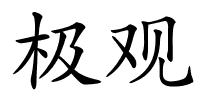 极观